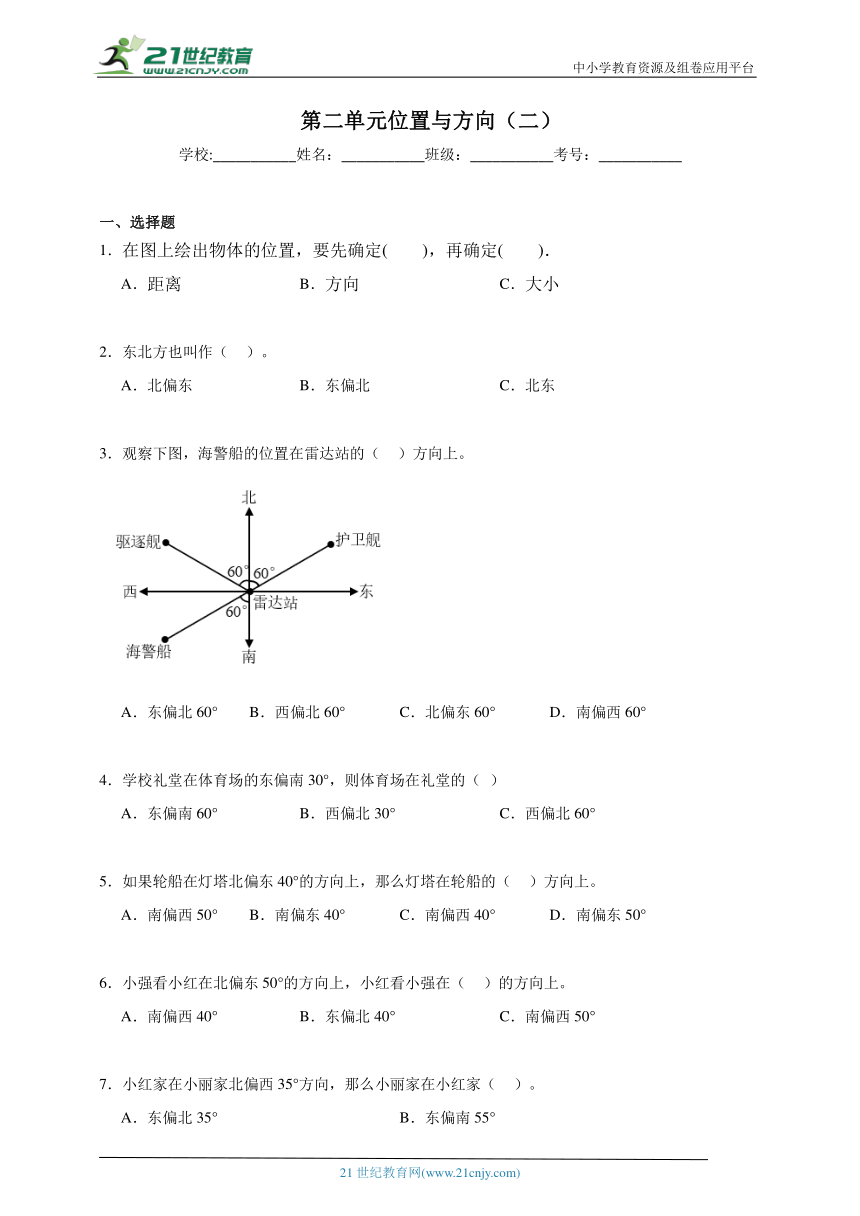 21世纪教育
www.21cnjy.com

中小学教育资源及组卷应用平台

第二单元位置与方向（二）

学校:___________姓名：___________班级：___________考号：___________

一、选择题

1．在图上绘出物体的位置，要先确定(　　)，再确定(　　)．

A．距离　　B．方向　　C．大小

2．东北方也叫作（　）。

A．北偏东　　B．东偏北　　C．北东

3．观察下图，海警船的位置在雷达站的（　）方向上。

北
驱逐舰
护卫舰
60°
60°
西
东
雷达站
60°
海警船
南

A．东偏北 60°　B．西偏北 60°　C．北偏东 60°　D．南偏西 60°

4．学校礼堂在体育场的东偏南 30°，则体育场在礼堂的（　）

A．东偏南 60°　B．西偏北 30°　C．西偏北 60°

5．如果轮船在灯塔北偏东 40°的方向上，那么灯塔在轮船的（　）方向上。

A．南偏西 50°　B．南偏东 40°　C．南偏西 40°　D．南偏东 50°

6．小强看小红在北偏东 50°的方向上，小红看小强在（　）的方向上。

A．南偏西 40°　B．东偏北 40°　C．南偏西 50°

7．小红家在小丽家北偏西 35°方向，那么小丽家在小红家（　）。

A．东偏北 35°　B．东偏南 55°

21 世纪教育网(www.21cnjy.com)